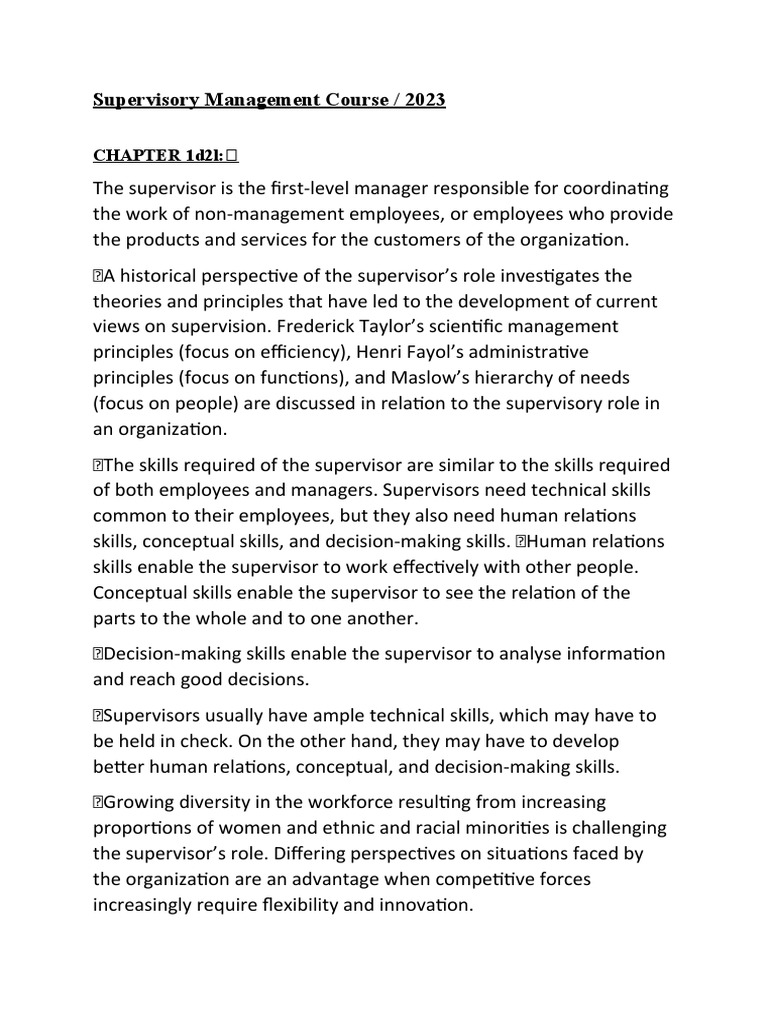 Supervisory Management Course / 2023

CHAPTER 1d2l:

The supervisor is the first-level manager responsible for coordinating the work of non-management employees, or employees who provide the products and services for the customers of the organization.

A historical perspective of the supervisor's role investigates the theories and principles that have led to the development of current views on supervision. Frederick Taylor's scientific management principles (focus on efficiency), Henri Fayol's administrative principles (focus on functions), and Maslow's hierarchy of needs (focus on people) are discussed in relation to the supervisory role in an organization.

The skills required of the supervisor are similar to the skills required of both employees and managers. Supervisors need technical skills common to their employees, but they also need human relations skills, conceptual skills, and decision-making skills. Human relations skills enable the supervisor to work effectively with other people. Conceptual skills enable the supervisor to see the relation of the parts to the whole and to one another.

Decision-making skills enable the supervisor to analyse information and reach good decisions.

Supervisors usually have ample technical skills, which may have to be held in check. On the other hand, they may have to develop better human relations, conceptual, and decision-making skills.

Growing diversity in the workforce resulting from increasing proportions of women and ethnic and racial minorities is challenging the supervisor's role. Differing perspectives on situations faced by the organization are an advantage when competitive forces increasingly require flexibility and innovation.